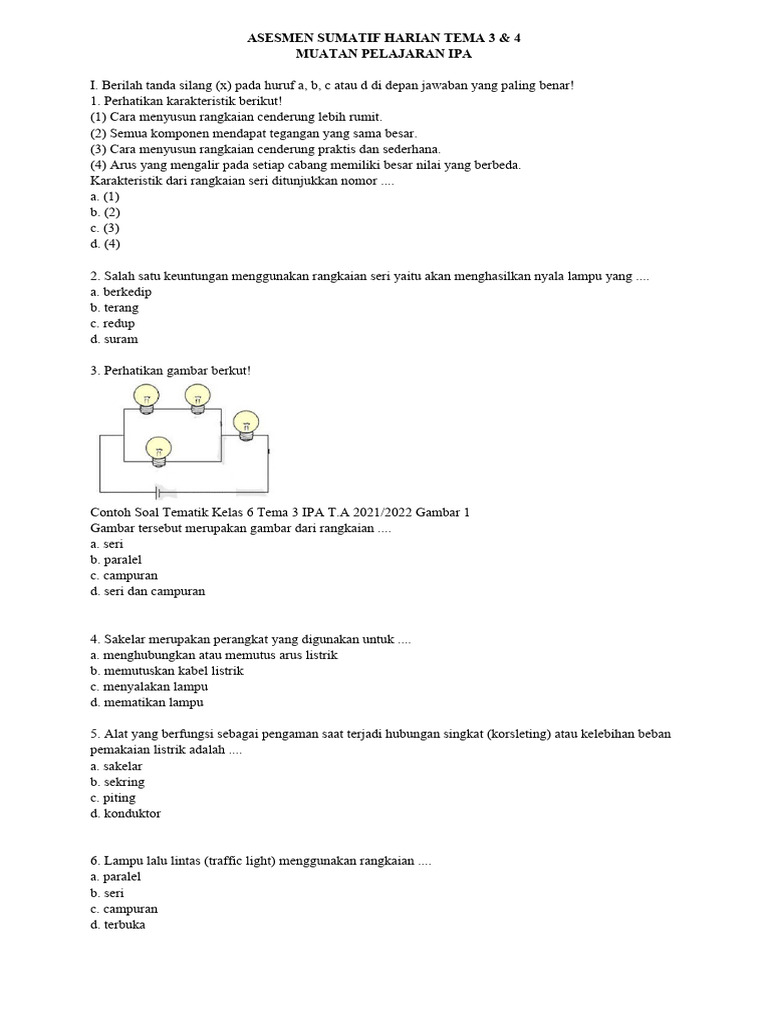 ASESMEN SUMATIF HARIAN TEMA 3 & 4
MUATAN PELAJARAN IPA

I. Berilah tanda silang (x) pada huruf a, b, c atau d di depan jawaban yang paling benar!
1. Perhatikan karakteristik berikut!
(1) Cara menyusun rangkaian cenderung lebih rumit.
(2) Semua komponen mendapat tegangan yang sama besar.
(3) Cara menyusun rangkaian cenderung praktis dan sederhana.
(4) Arus yang mengalir pada setiap cabang memiliki besar nilai yang berbeda.
Karakteristik dari rangkaian seri ditunjukkan nomor ....
a. (1)
b. (2)
c. (3)
d. (4)

2. Salah satu keuntungan menggunakan rangkaian seri yaitu akan menghasilkan nyala lampu yang ....
a. berkedip
b. terang
c. redup
d. suram

3. Perhatikan gambar berkut!

Contoh Soal Tematik Kelas 6 Tema 3 IPA T.A 2021/2022 Gambar 1
Gambar tersebut merupakan gambar dari rangkaian ....
a. seri
b. paralel
c. campuran
d. seri dan campuran

4. Sakelar merupakan perangkat yang digunakan untuk ....
a. menghubungkan atau memutus arus listrik
b. memutuskan kabel listrik
c. menyalakan lampu
d. mematikan lampu

5. Alat yang berfungsi sebagai pengaman saat terjadi hubungan singkat (korsleting) atau kelebihan beban pemakaian listrik adalah ....
a. sakelar
b. sekring
c. piting
d. konduktor

6. Lampu lalu lintas (traffic light) menggunakan rangkaian ....
a. paralel
b. seri
c. campuran
d. terbuka